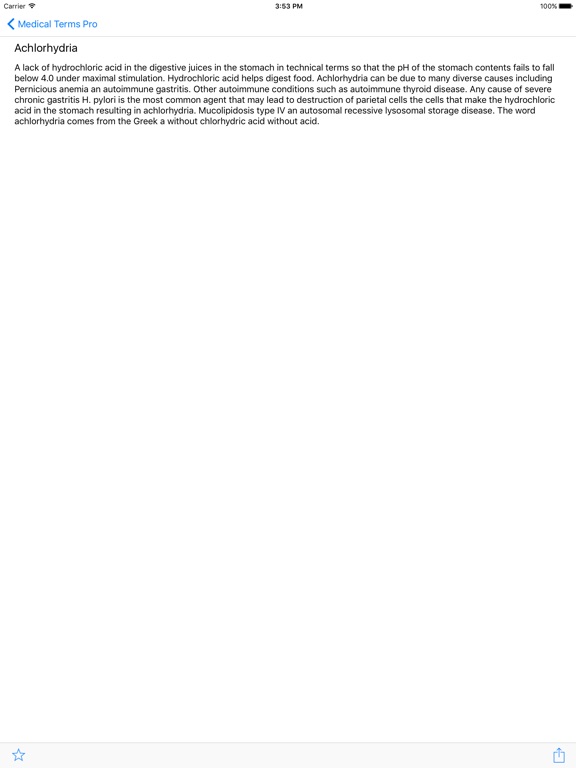 Carrier 3:53 PM 100%

Medical Terms Pro

Achlorhydria

A lack of hydrochloric acid in the digestive juices in the stomach in technical terms so that the pH of the stomach contents fails to fall below 4.0 under maximal stimulation. Hydrochloric acid helps digest food. Achlorhydria can be due to many diverse causes including Pernicious anemia an autoimmune gastritis. Other autoimmune conditions such as autoimmune thyroid disease. Any cause of severe chronic gastritis H. pylori is the most common agent that may lead to destruction of parietal cells the cells that make the hydrochloric acid in the stomach resulting in achlorhydria. Mucolipidosis type IV an autosomal recessive lysosomal storage disease. The word achlorhydria comes from the Greek a without chlorhydric acid without acid.